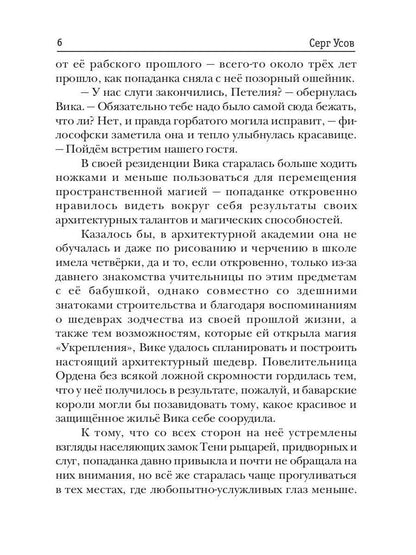 6

Серг Усов

от её рабского прошлого — всего-то около трёх лет прошло, как попаданка сняла с неё позорный ошейник.

— У нас слуги закончились, Петелия? — обернулась Вика. — Обязательно тебе надо было самой сюда бежать, что ли? Нет, и правда горбатого могила исправит, — философски заметила она и тепло улыбнулась красавице. — Пойдём встретим нашего гостя.

В своей резиденции Вика старалась больше ходить ножками и меньше пользоваться для перемещения пространственной магией — попаданке откровенно нравилось видеть вокруг себя результаты своих архитектурных талантов и магических способностей.

Казалось бы, в архитектурной академии она не обучалась и даже по рисованию и черчению в школе имела четвёрки, да и то, если откровенно, только из-за давнего знакомства учительницы по этим предметам с её бабушкой, однако совместно со здешними знатоками строительства и благодаря воспоминаниям о шедеврах зодчества из своей прошлой жизни, а также тем возможностям, которые ей открыла магия «Укрепления», Вике удалось спланировать и построить настоящий архитектурный шедевр. Повелительница Ордена без всякой ложной скромности гордилась тем, что у неё получилось в результате, пожалуй, и баварские короли могли бы позавидовать тому, какое красивое и защищённое жильё Вика себе соорудила.

К тому, что со всех сторон на неё устремлены взгляды населяющих замок Тени рыцарей, придворных и слуг, попаданка давно привыкла и почти не обращала на них внимания, но всё же старалась чаще прогуливаться в тех местах, где любопытно-услужливых глаз меньше.